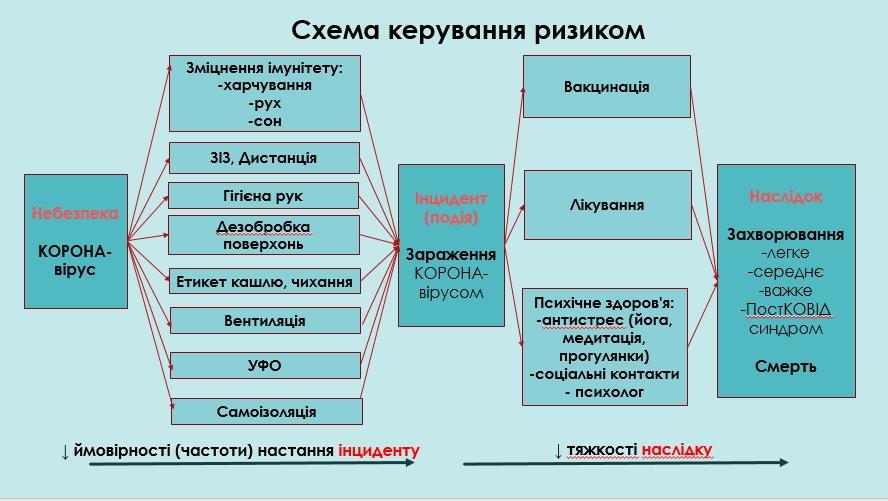 Схема керування ризиком

Небезпека

КОРОНА-вірус

Зміцнення імунітету:
-харчування
-рух
-сон

ЗІЗ, Дистанція

Гігієна рук

Дезобробка поверхонь

Етикет кашлю, чихання

Вентиляція

УФО

Самоізоляція

Інцидент (подія)

Зараження КОРОНА-вірусом

Вакцинація

Лікування

Психічне здоров'я:
-антистрес (йога, медитація, прогулянки)
-соціальні контакти
- психолог

Наслідок

Захворювання
-легке
-середнє
-важке
-ПостКОВІД синдром

Смерть

↓ ймовірності (частоти) настання інциденту

↓ тяжкості наслідку